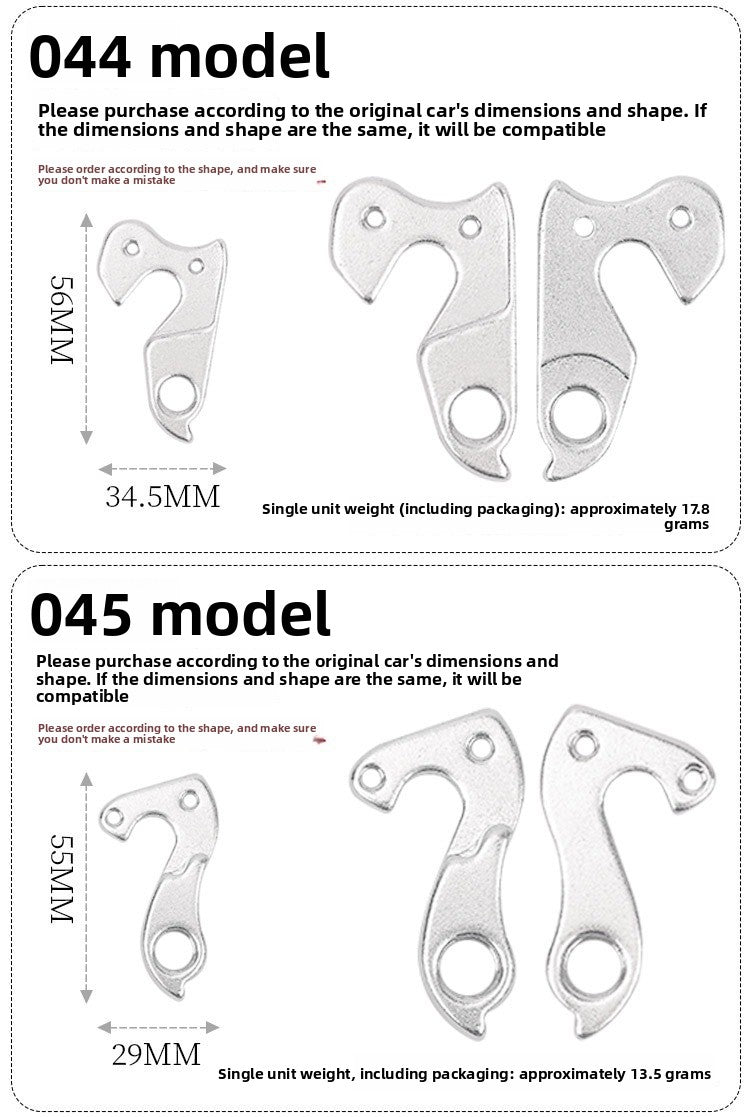 044 model

Please purchase according to the original car's dimensions and shape. If the dimensions and shape are the same, it will be compatible

Please order according to the shape, and make sure you don't make a mistake

56MM

34.5MM

Single unit weight (including packaging): approximately 17.8 grams

045 model

Please purchase according to the original car's dimensions and shape. If the dimensions and shape are the same, it will be compatible

Please order according to the shape, and make sure you don't make a mistake

55MM

29MM

Single unit weight, including packaging: approximately 13.5 grams